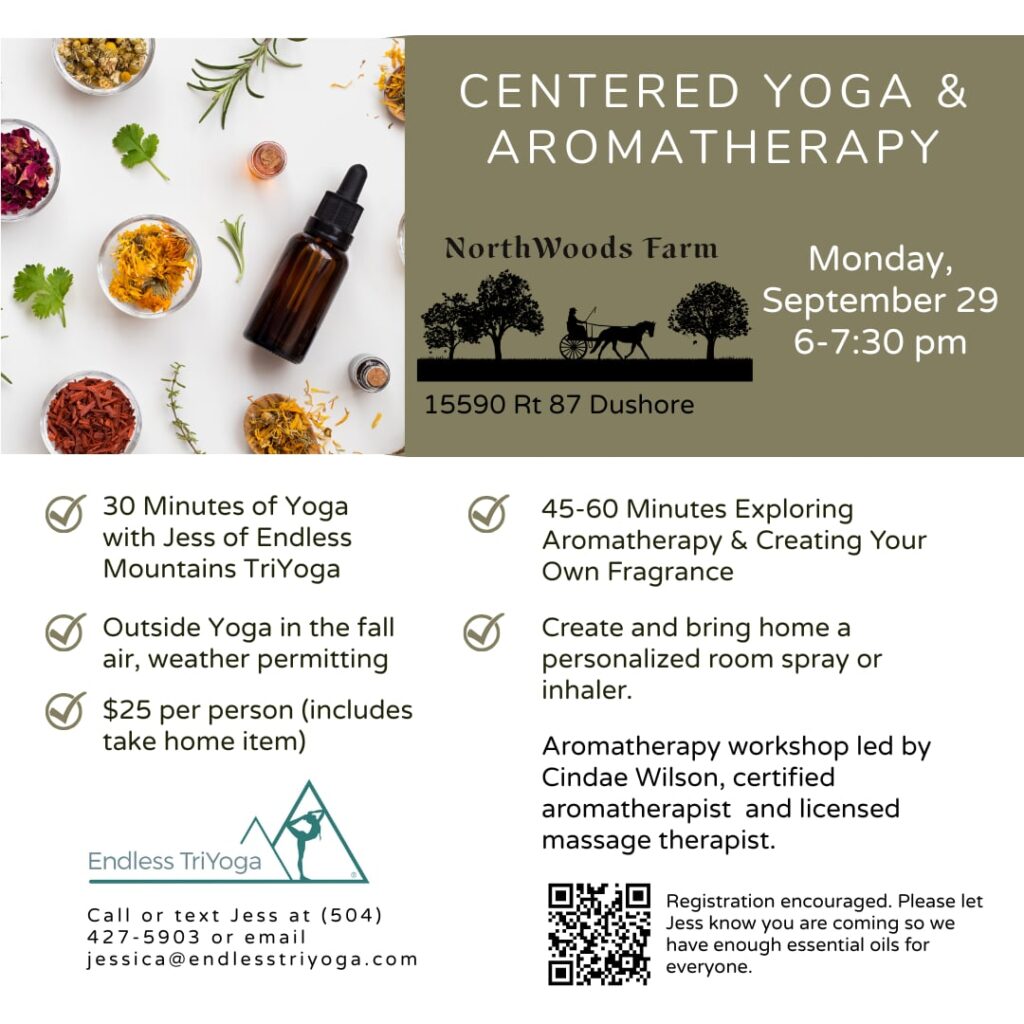 CENTERED YOGA & AROMATHERAPY

NorthWoods Farm

15590 Rt 87 Dushore

Monday, September 29 6-7:30 pm

30 Minutes of Yoga with Jess of Endless Mountains TriYoga

Outside Yoga in the fall air, weather permitting

$25 per person (includes take home item)

Endless TriYoga

Call or text Jess at (504) 427-5903 or email jessica@endlesstriyoga.com

45-60 Minutes Exploring Aromatherapy & Creating Your Own Fragrance

Create and bring home a personalized room spray or inhaler.

Aromatherapy workshop led by Cindae Wilson, certified aromatherapist and licensed massage therapist.

Registration encouraged. Please let Jess know you are coming so we have enough essential oils for everyone.